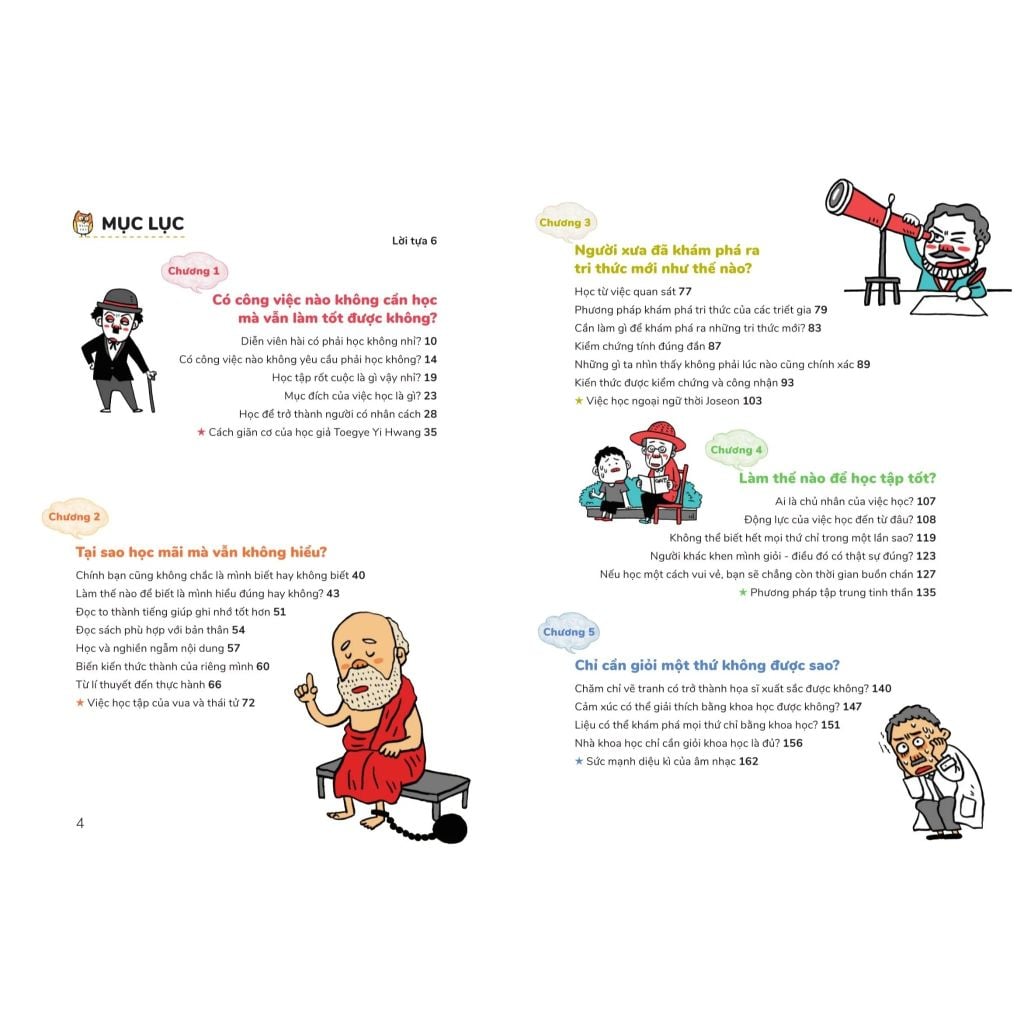 MỤC LỤC

Lời tựa 6

Chương 1

Có công việc nào không cần học mà vẫn làm tốt được không?

Diễn viên hài có phải học không nhỉ? 10
Có công việc nào không yêu cầu phải học không? 14
Học tập rốt cuộc là gì vậy nhỉ? 19
Mục đích của việc học là gì? 23
Học để trở thành người có nhân cách 28
★ Cách giãn cơ của học giả Toegye Yi Hwang 35

Chương 2

Tại sao học mãi mà vẫn không hiểu?

Chính bạn cũng không chắc là mình biết hay không biết 40
Làm thế nào để biết là mình hiểu đúng hay không? 43
Đọc to thành tiếng giúp ghi nhớ tốt hơn 51
Đọc sách phù hợp với bản thân 54
Học và nghiền ngẫm nội dung 57
Biến kiến thức thành của riêng mình 60
Từ lí thuyết đến thực hành 66
★ Việc học tập của vua và thái tử 72

4

Chương 3

Người xưa đã khám phá ra tri thức mới như thế nào?

Học từ việc quan sát 77
Phương pháp khám phá tri thức của các triết gia 79
Cần làm gì để khám phá ra những tri thức mới? 83
Kiểm chứng tính đúng đắn 87
Những gì ta nhìn thấy không phải lúc nào cũng chính xác 89
Kiến thức được kiểm chứng và công nhận 93
★ Việc học ngoại ngữ thời Joseon 103

Chương 4

Làm thế nào để học tập tốt?

Ai là chủ nhân của việc học? 107
Động lực của việc học đến từ đâu? 108
Không thể biết hết mọi thứ chỉ trong một lần sao? 119
Người khác khen mình giỏi - điều đó có thật sự đúng? 123
Nếu học một cách vui vẻ, bạn sẽ chẳng còn thời gian buồn chán 127
★ Phương pháp tập trung tinh thần 135

Chương 5

Chỉ cần giỏi một thứ không được sao?

Chăm chỉ vẽ tranh có trở thành họa sĩ xuất sắc được không? 140
Cảm xúc có thể giải thích bằng khoa học được không? 147
Liệu có thể khám phá mọi thứ chỉ bằng khoa học? 151
Nhà khoa học chỉ cần giỏi khoa học là đủ? 156
★ Sức mạnh diệu kì của âm nhạc 162